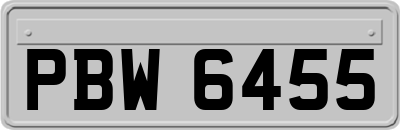 PBW 6455